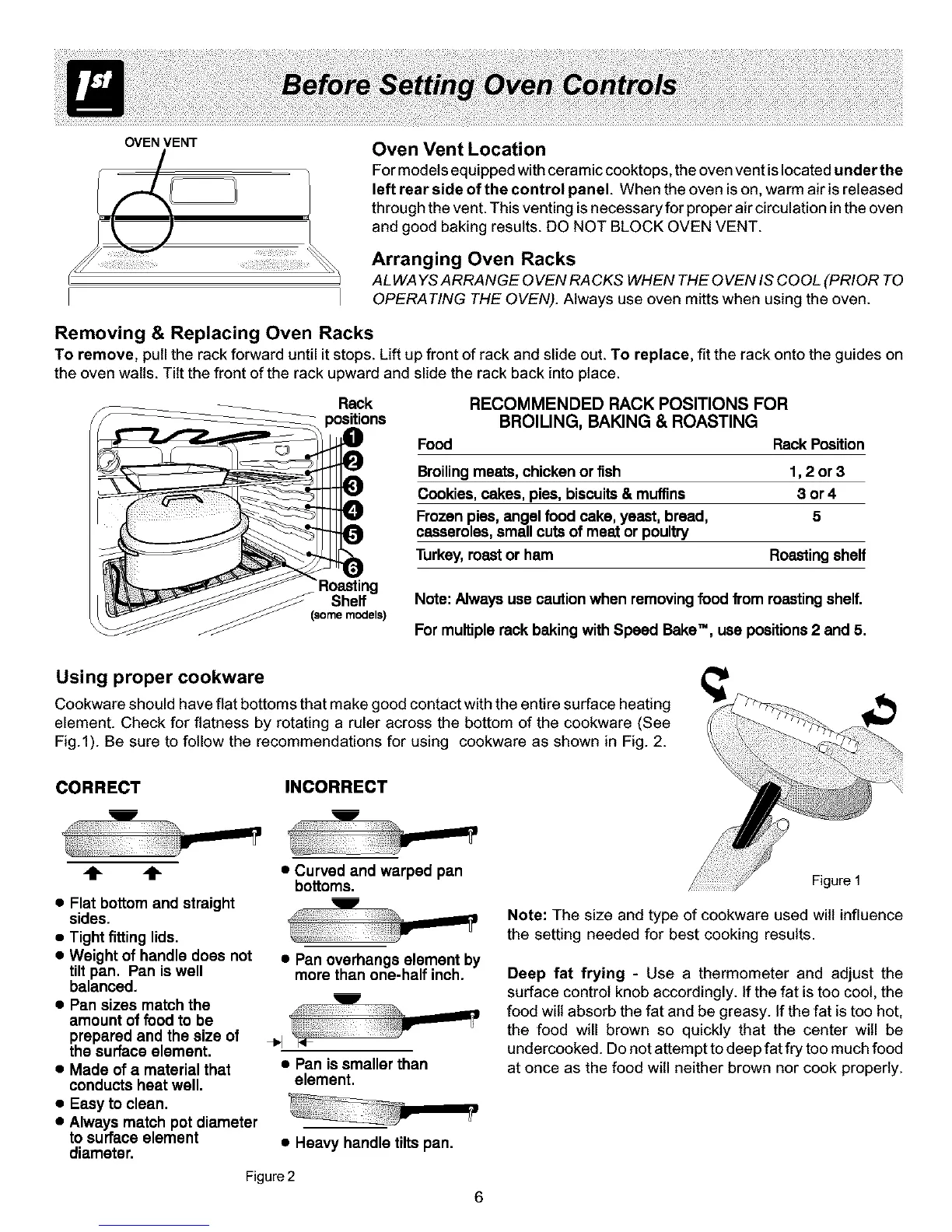 1st Before Setting Oven Controls

OVEN VENT

Oven Vent Location

For models equipped with ceramic cooktops, the oven vent is located under the left rear side of the control panel. When the oven is on, warm air is released through the vent. This venting is necessary for proper air circulation in the oven and good baking results. DO NOT BLOCK OVEN VENT.

Arranging Oven Racks

ALWAYS ARRANGE OVEN RACKS WHEN THE OVEN IS COOL (PRIOR TO OPERATING THE OVEN). Always use oven mitts when using the oven.

Removing & Replacing Oven Racks

To remove, pull the rack forward until it stops. Lift up front of rack and slide out. To replace, fit the rack onto the guides on the oven walls. Tilt the front of the rack upward and slide the rack back into place.

Rack positions

1 2 3 4 5 6

Roasting Shelf (some models)

RECOMMENDED RACK POSITIONS FOR BROILING, BAKING & ROASTING

| Food | Rack Position |
|---|---|
| Broiling meats, chicken or fish | 1, 2 or 3 |
| Cookies, cakes, pies, biscuits & muffins | 3 or 4 |
| Frozen pies, angel food cake, yeast, bread, casseroles, small cuts of meat or poultry | 5 |
| Turkey, roast or ham | Roasting shelf |

Note: Always use caution when removing food from roasting shelf.

For multiple rack baking with Speed Bake™, use positions 2 and 5.

Using proper cookware

Cookware should have flat bottoms that make good contact with the entire surface heating element. Check for flatness by rotating a ruler across the bottom of the cookware (See Fig.1). Be sure to follow the recommendations for using cookware as shown in Fig. 2.

CORRECT

• Flat bottom and straight sides.
• Tight fitting lids.
• Weight of handle does not tilt pan. Pan is well balanced.
• Pan sizes match the amount of food to be prepared and the size of the surface element.
• Made of a material that conducts heat well.
• Easy to clean.
• Always match pot diameter to surface element diameter.

INCORRECT

• Curved and warped pan bottoms.
• Pan overhangs element by more than one-half inch.
• Pan is smaller than element.
• Heavy handle tilts pan.

Figure 2

Figure 1

Note: The size and type of cookware used will influence the setting needed for best cooking results.

Deep fat frying - Use a thermometer and adjust the surface control knob accordingly. If the fat is too cool, the food will absorb the fat and be greasy. If the fat is too hot, the food will brown so quickly that the center will be undercooked. Do not attempt to deep fat fry too much food at once as the food will neither brown nor cook properly.

6